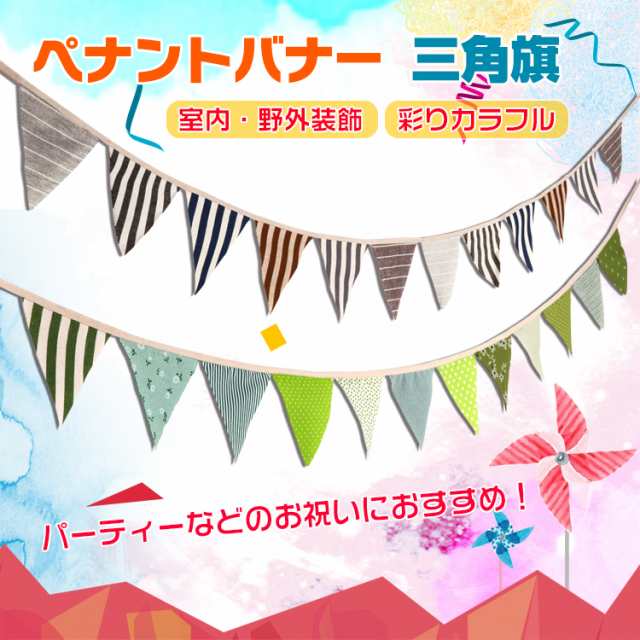 ペナントバナー 三角旗

室内・野外装飾 彩りカラフル

パーティーなどのお祝いにおすすめ！